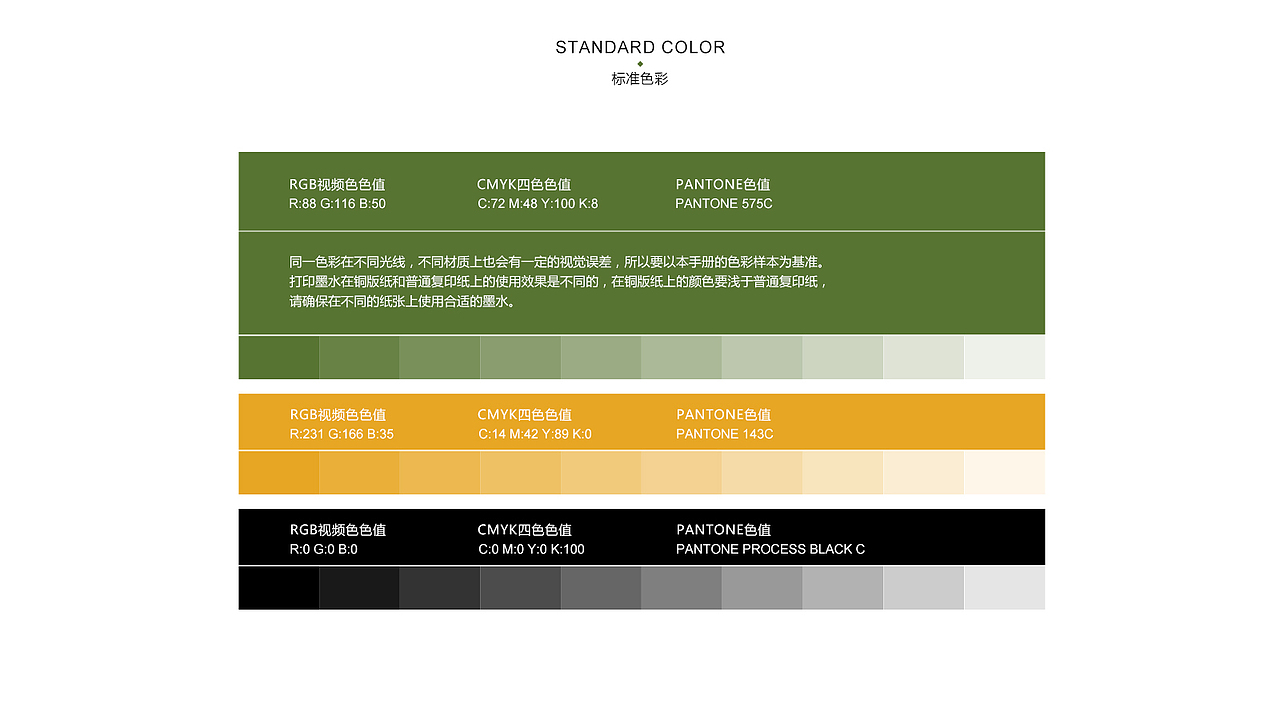 STANDARD COLOR
标准色彩

RGB视频色色值
R:88 G:116 B:50

CMYK四色色值
C:72 M:48 Y:100 K:8

PANTONE色值
PANTONE 575C

同一色彩在不同光线，不同材质上也会有一定的视觉误差，所以要以本手册的色彩样本为基准。
打印墨水在铜版纸和普通复印纸上的使用效果是不同的，在铜版纸上的颜色要浅于普通复印纸，
请确保在不同的纸张上使用合适的墨水。

RGB视频色色值
R:231 G:166 B:35

CMYK四色色值
C:14 M:42 Y:89 K:0

PANTONE色值
PANTONE 143C

RGB视频色色值
R:0 G:0 B:0

CMYK四色色值
C:0 M:0 Y:0 K:100

PANTONE色值
PANTONE PROCESS BLACK C